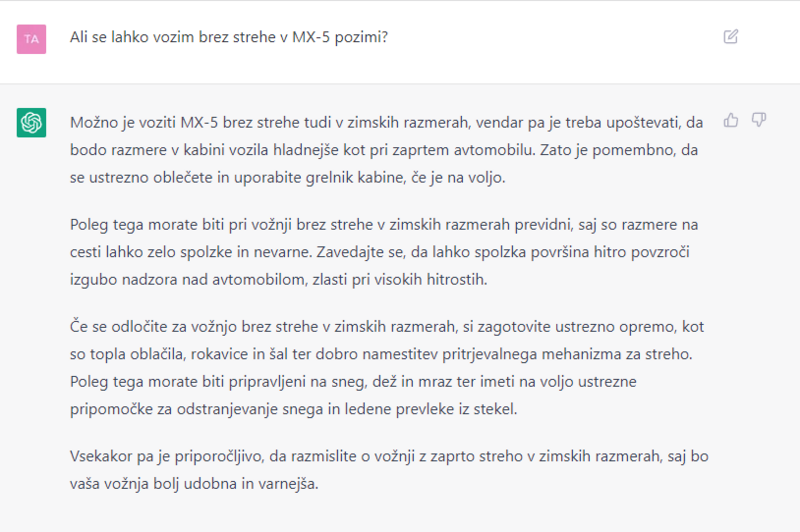 TA

Ali se lahko vozim brez strehe v MX-5 pozimi?

Možno je voziti MX-5 brez strehe tudi v zimskih razmerah, vendar pa je treba upoštevati, da bodo razmere v kabini vozila hladnejše kot pri zaprtem avtomobilu. Zato je pomembno, da se ustrezno oblečete in uporabite grelnik kabine, če je na voljo.

Poleg tega morate biti pri vožnji brez strehe v zimskih razmerah previdni, saj so razmere na cesti lahko zelo spolzke in nevarne. Zavedajte se, da lahko spolzka površina hitro povzroči izgubo nadzora nad avtomobilom, zlasti pri visokih hitrostih.

Če se odločite za vožnjo brez strehe v zimskih razmerah, si zagotovite ustrezno opremo, kot so topla oblačila, rokavice in šal ter dobro namestitev pritrjevalnega mehanizma za streho. Poleg tega morate biti pripravljeni na sneg, dež in mraz ter imeti na voljo ustrezne pripomočke za odstranjevanje snega in ledene prevleke iz stekel.

Vsekakor pa je priporočljivo, da razmislite o vožnji z zaprto streho v zimskih razmerah, saj bo vaša vožnja bolj udobna in varnejša.